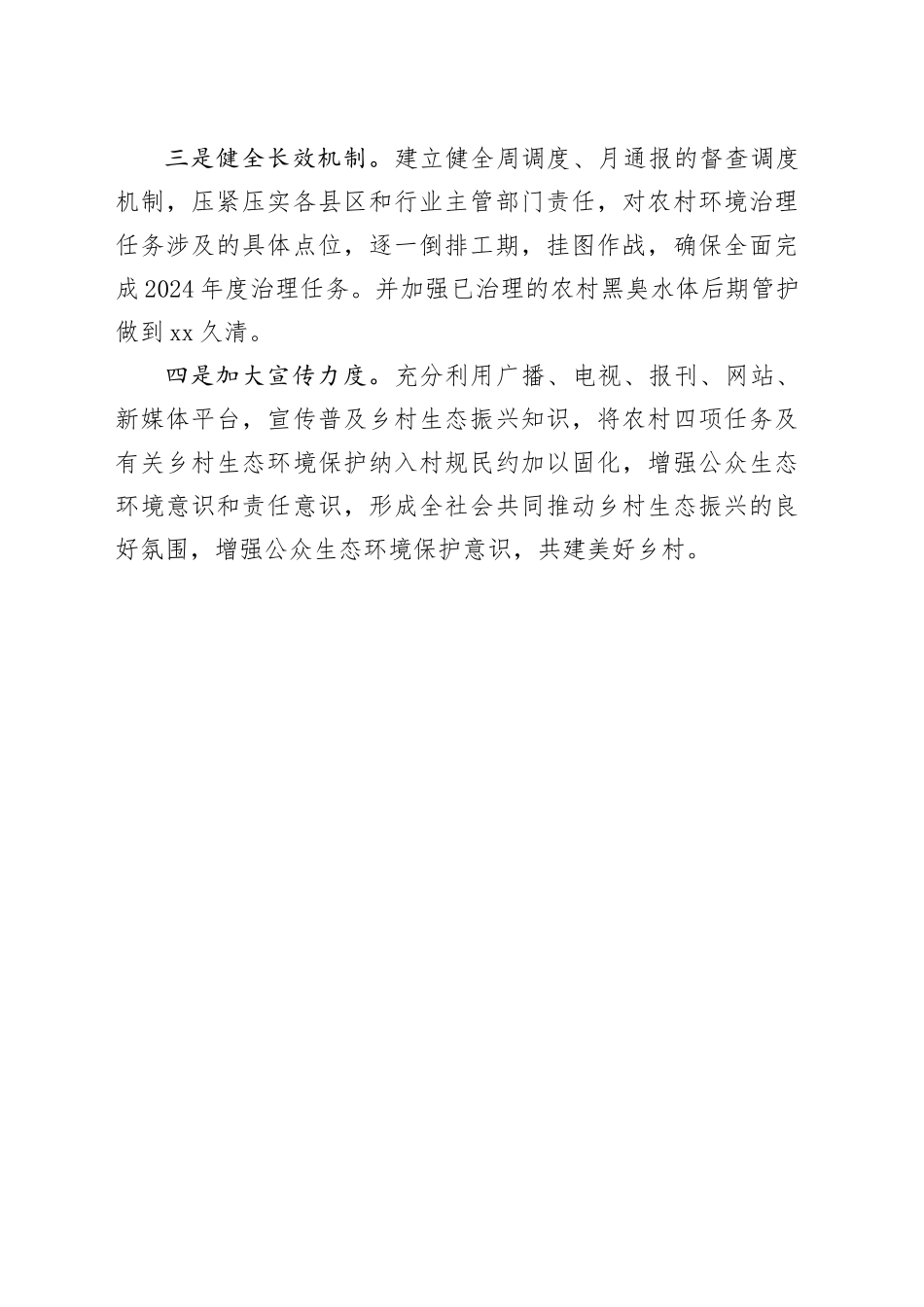 三是健全长效机制。建立健全周调度、月通报的督查调度机制，压紧压实各县区和行业主管部门责任，对农村环境治理任务涉及的具体点位，逐一倒排工期，挂图作战，确保全面完成2024年度治理任务。并加强已治理的农村黑臭水体后期管护做到xx久清。

四是加大宣传力度。充分利用广播、电视、报刊、网站、新媒体平台，宣传普及乡村生态振兴知识，将农村四项任务及有关乡村生态环境保护纳入村规民约加以固化，增强公众生态环境意识和责任意识，形成全社会共同推动乡村生态振兴的良好氛围，增强公众生态环境保护意识，共建美好乡村。